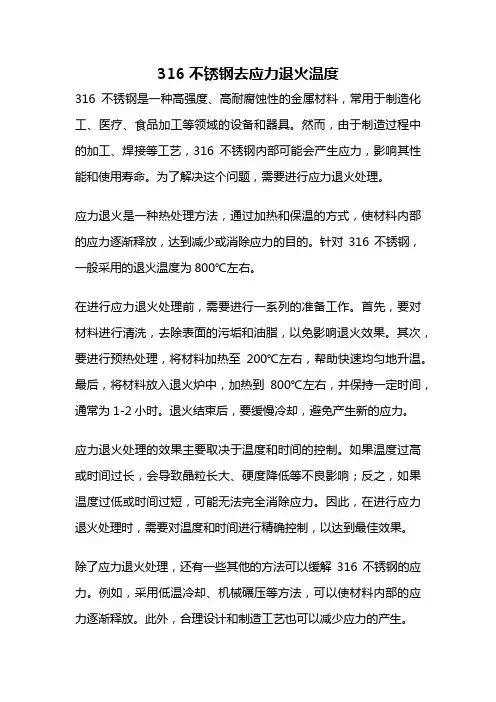 316 不锈钢去应力退火温度

316 不锈钢是一种高强度、高耐腐蚀性的金属材料，常用于制造化工、医疗、食品加工等领域的设备和器具。然而，由于制造过程中的加工、焊接等工艺，316 不锈钢内部可能会产生应力，影响其性能和使用寿命。为了解决这个问题，需要进行应力退火处理。

应力退火是一种热处理方法，通过加热和保温的方式，使材料内部的应力逐渐释放，达到减少或消除应力的目的。针对 316 不锈钢，一般采用的退火温度为 800℃左右。

在进行应力退火处理前，需要进行一系列的准备工作。首先，要对材料进行清洗，去除表面的污垢和油脂，以免影响退火效果。其次，要进行预热处理，将材料加热至 200℃左右，帮助快速均匀地升温。最后，将材料放入退火炉中，加热到 800℃左右，并保持一定时间，通常为 1-2 小时。退火结束后，要缓慢冷却，避免产生新的应力。

应力退火处理的效果主要取决于温度和时间的控制。如果温度过高或时间过长，会导致晶粒长大、硬度降低等不良影响；反之，如果温度过低或时间过短，可能无法完全消除应力。因此，在进行应力退火处理时，需要对温度和时间进行精确控制，以达到最佳效果。

除了应力退火处理，还有一些其他的方法可以缓解 316 不锈钢的应力。例如，采用低温冷却、机械碾压等方法，可以使材料内部的应力逐渐释放。此外，合理设计和制造工艺也可以减少应力的产生。